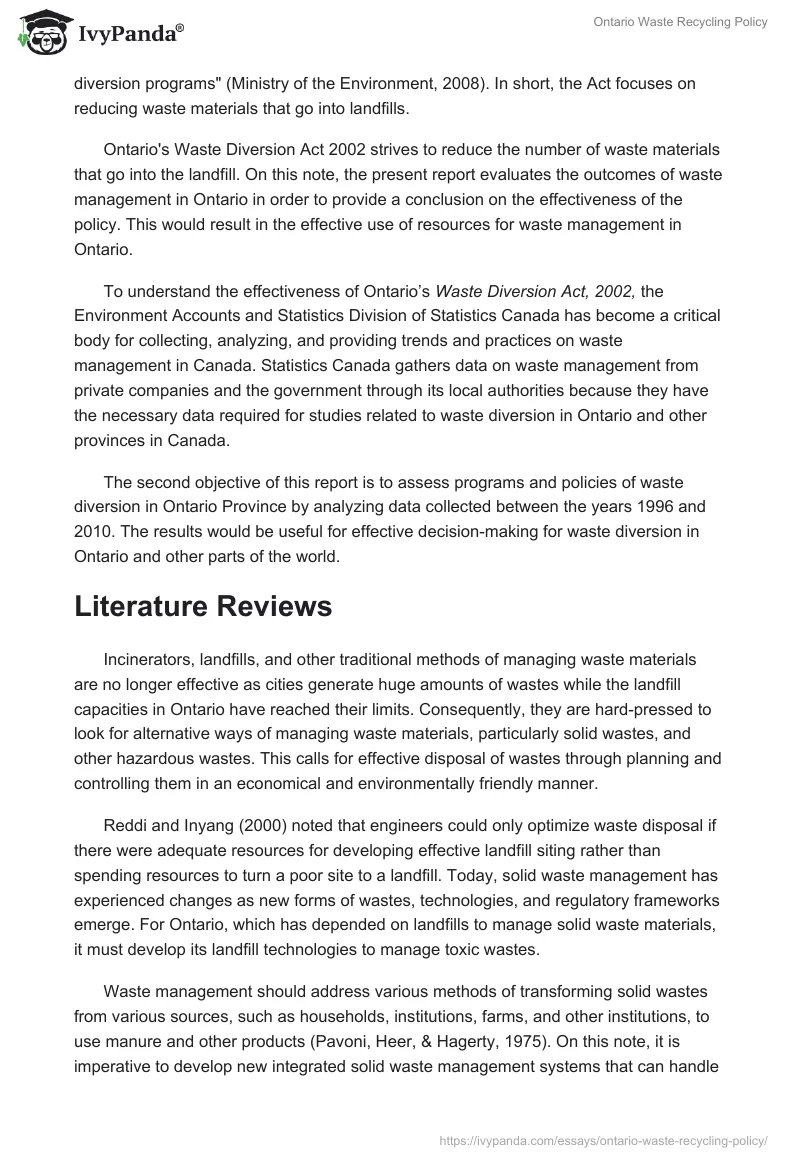 IvyPanda®

Ontario Waste Recycling Policy

diversion programs" (Ministry of the Environment, 2008). In short, the Act focuses on reducing waste materials that go into landfills.

Ontario's Waste Diversion Act 2002 strives to reduce the number of waste materials that go into the landfill. On this note, the present report evaluates the outcomes of waste management in Ontario in order to provide a conclusion on the effectiveness of the policy. This would result in the effective use of resources for waste management in Ontario.

To understand the effectiveness of Ontario's Waste Diversion Act, 2002, the Environment Accounts and Statistics Division of Statistics Canada has become a critical body for collecting, analyzing, and providing trends and practices on waste management in Canada. Statistics Canada gathers data on waste management from private companies and the government through its local authorities because they have the necessary data required for studies related to waste diversion in Ontario and other provinces in Canada.

The second objective of this report is to assess programs and policies of waste diversion in Ontario Province by analyzing data collected between the years 1996 and 2010. The results would be useful for effective decision-making for waste diversion in Ontario and other parts of the world.

Literature Reviews

Incinerators, landfills, and other traditional methods of managing waste materials are no longer effective as cities generate huge amounts of wastes while the landfill capacities in Ontario have reached their limits. Consequently, they are hard-pressed to look for alternative ways of managing waste materials, particularly solid wastes, and other hazardous wastes. This calls for effective disposal of wastes through planning and controlling them in an economical and environmentally friendly manner.

Reddi and Inyang (2000) noted that engineers could only optimize waste disposal if there were adequate resources for developing effective landfill siting rather than spending resources to turn a poor site to a landfill. Today, solid waste management has experienced changes as new forms of wastes, technologies, and regulatory frameworks emerge. For Ontario, which has depended on landfills to manage solid waste materials, it must develop its landfill technologies to manage toxic wastes.

Waste management should address various methods of transforming solid wastes from various sources, such as households, institutions, farms, and other institutions, to use manure and other products (Pavoni, Heer, & Hagerty, 1975). On this note, it is imperative to develop new integrated solid waste management systems that can handle

https://ivypanda.com/essays/ontario-waste-recycling-policy/